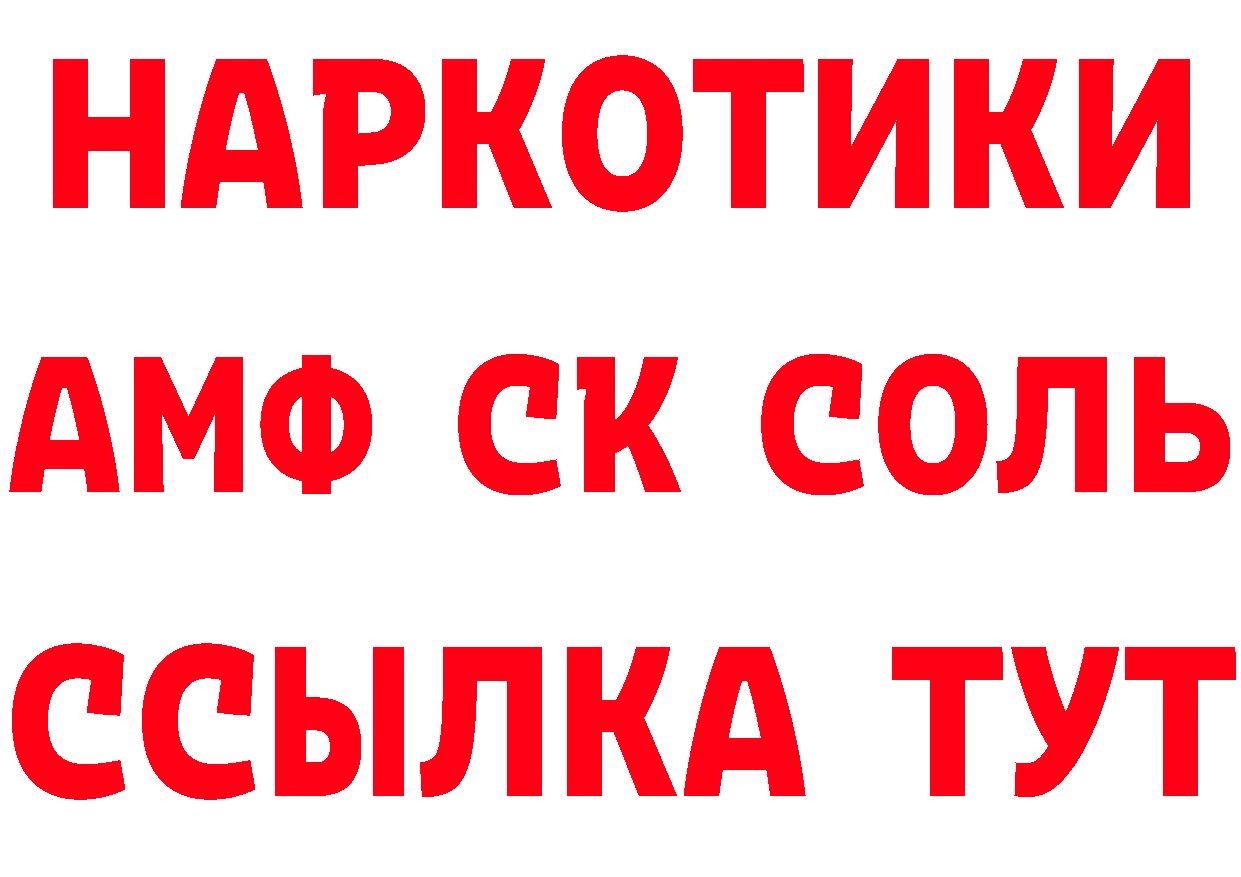 НАРКОТИКИ
АМФ СК СОЛЬ
ССЫЛКА ТУТ